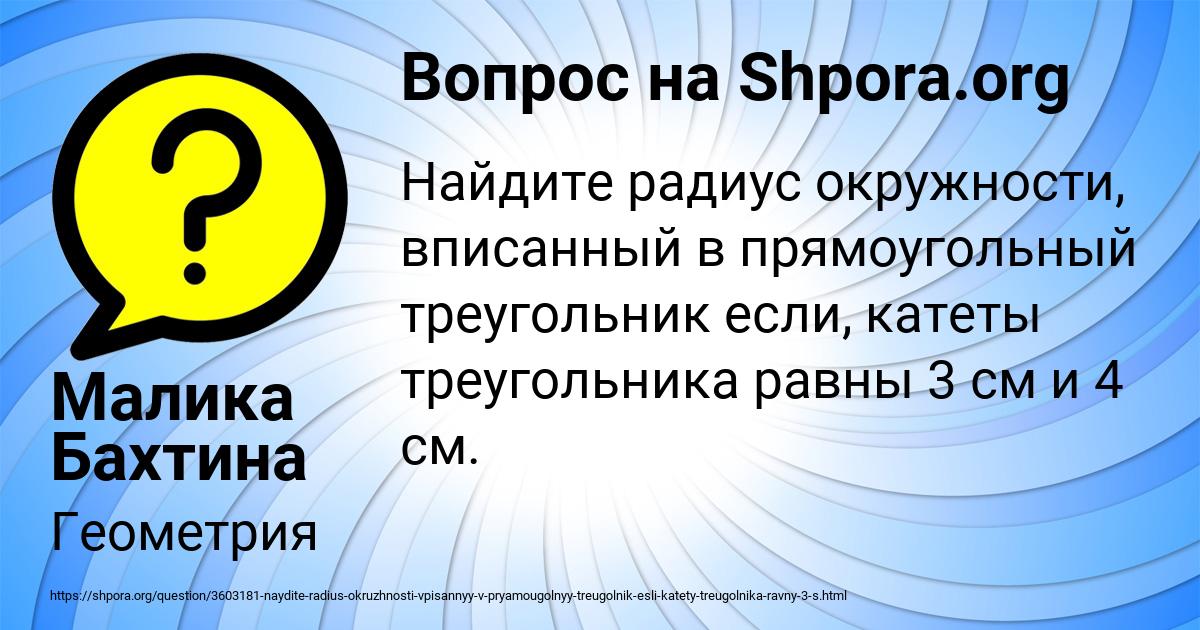 ?

Вопрос на Shpora.org

Найдите радиус окружности, вписанный в прямоугольный треугольник если, катеты треугольника равны 3 см и 4 см.

Малика Бахтина

Геометрия

https://shpora.org/question/3603181-naydite-radius-okruzhnosti-vpisannyy-v-pryamougolnyy-treugolnik-esli-katety-treugolnika-ravny-3-s.html